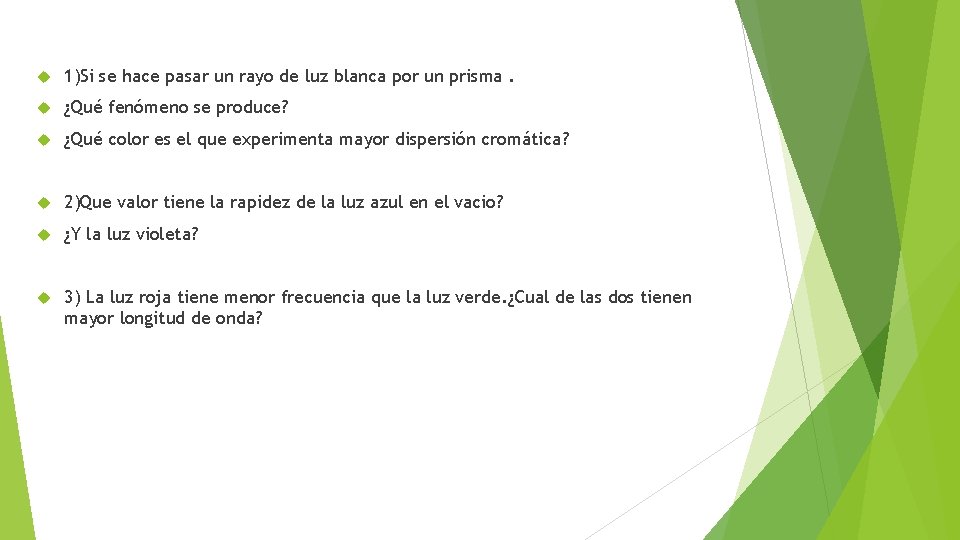 1)Si se hace pasar un rayo de luz blanca por un prisma .

¿Qué fenómeno se produce?

¿Qué color es el que experimenta mayor dispersión cromática?

2)Que valor tiene la rapidez de la luz azul en el vacio?

¿Y la luz violeta?

3) La luz roja tiene menor frecuencia que la luz verde.¿Cual de las dos tienen mayor longitud de onda?